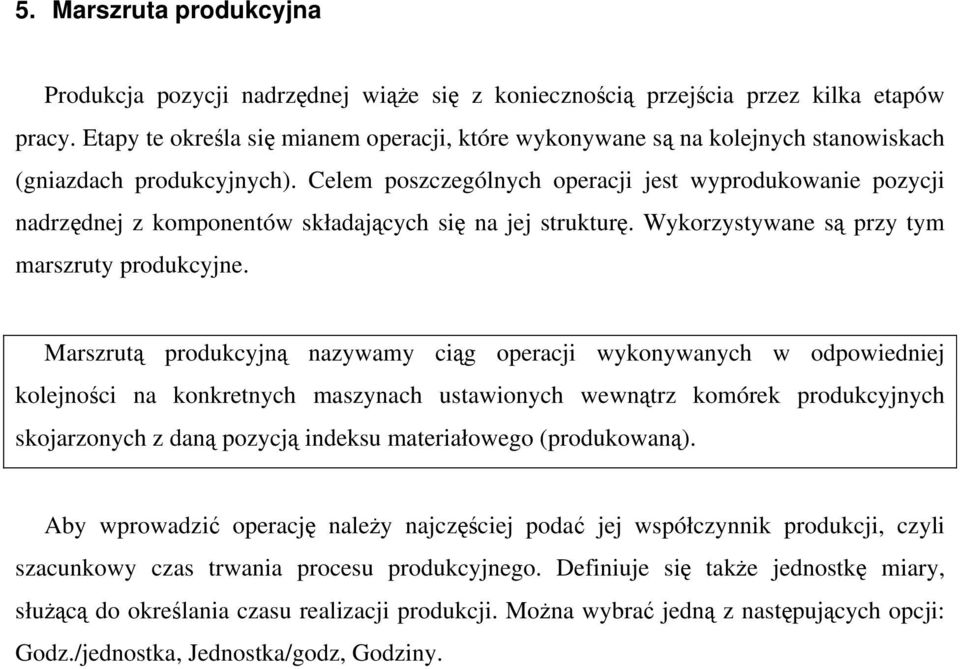 5. Marszruta produkcyjna

Produkcja pozycji nadrzędnej wiąże się z koniecznością przejścia przez kilka etapów pracy. Etapy te określa się mianem operacji, które wykonywane są na kolejnych stanowiskach (gniazdach produkcyjnych). Celem poszczególnych operacji jest wyprodukowanie pozycji nadrzędnej z komponentów składających się na jej strukturę. Wykorzystywane są przy tym marszruty produkcyjne.

Marszrutą produkcyjną nazywamy ciąg operacji wykonywanych w odpowiedniej kolejności na konkretnych maszynach ustawionych wewnątrz komórek produkcyjnych skojarzonych z daną pozycją indeksu materiałowego (produkowaną).

Aby wprowadzić operację należy najczęściej podać jej współczynnik produkcji, czyli szacunkowy czas trwania procesu produkcyjnego. Definiuje się także jednostkę miary, służącą do określania czasu realizacji produkcji. Można wybrać jedną z następujących opcji: Godz./jednostka, Jednostka/godz, Godziny.